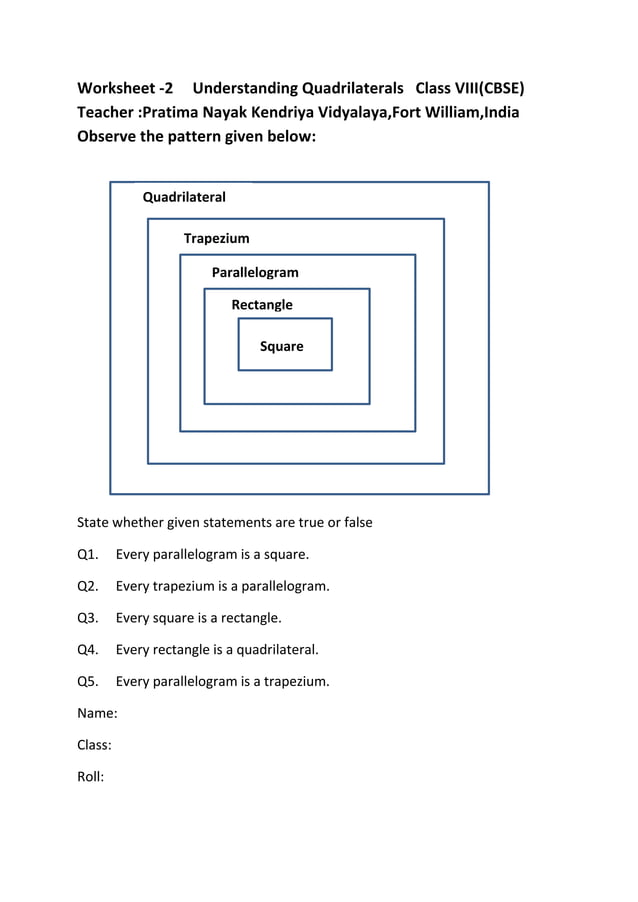 Worksheet -2 Understanding Quadrilaterals Class VIII(CBSE)
Teacher :Pratima Nayak Kendriya Vidyalaya,Fort William,India
Observe the pattern given below:

Quadrilateral
Trapezium
Parallelogram
Rectangle
Square

State whether given statements are true or false

Q1. Every parallelogram is a square.

Q2. Every trapezium is a parallelogram.

Q3. Every square is a rectangle.

Q4. Every rectangle is a quadrilateral.

Q5. Every parallelogram is a trapezium.

Name:

Class:

Roll: